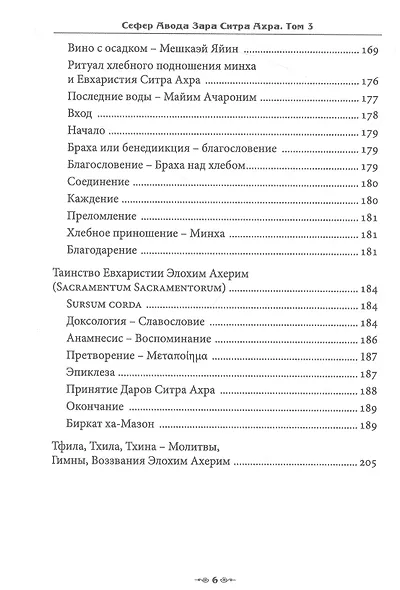 Сефер Авода Зара Ситра Ахра. Том 3

Вино с осадком – Мешкаэй Яйин ........ 169
Ритуал хлебного подношения минха и Евхаристия Ситра Ахра ........ 176
Последние воды – Майим Ачароним ........ 177
Вход ........ 178
Начало ........ 179
Браха или бенедиикция – благословение ........ 179
Благословение – Браха над хлебом ........ 179
Соединение ........ 180
Каждение ........ 180
Преломление ........ 181
Хлебное приношение – Минха ........ 181
Благодарение ........ 181

Таинство Евхаристии Элохим Ахерим (Sacramentum Sacramentorum) ........ 184
Sursum corda ........ 184
Доксология – Славословие ........ 184
Анамнесис – Воспоминание ........ 186
Претворение – Μεταποίημα ........ 187
Эпиклеза ........ 187
Принятие Даров Ситра Ахра ........ 188
Окончание ........ 189
Биркат ха-Мазон ........ 189

Тфила, Тхила, Тхина – Молитвы, Гимны, Воззвания Элохим Ахерим ........ 205

6